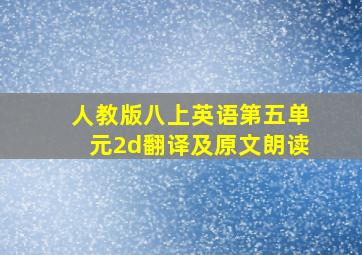 人教版八上英语第五单元2d翻译及原文朗读